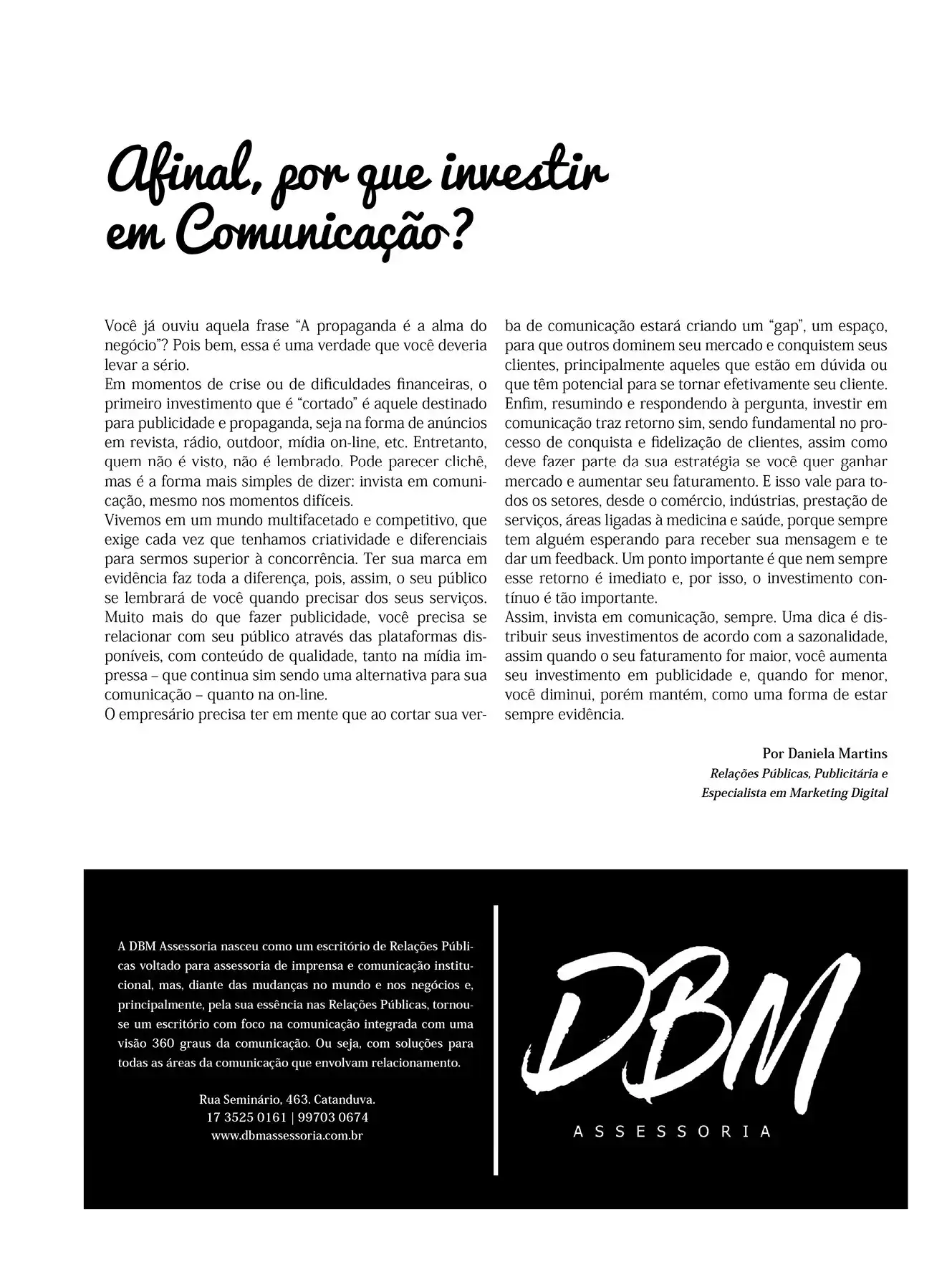 Afinal, por que investir em Comunicação?

Você já ouviu aquela frase "A propaganda é a alma do negócio"? Pois bem, essa é uma verdade que você deveria levar a sério.

Em momentos de crise ou de dificuldades financeiras, o primeiro investimento que é "cortado" é aquele destinado para publicidade e propaganda, seja na forma de anúncios em revista, rádio, outdoor, mídia on-line, etc. Entretanto, quem não é visto, não é lembrado. Pode parecer clichê, mas é a forma mais simples de dizer: invista em comunicação, mesmo nos momentos difíceis.

Vivemos em um mundo multifacetado e competitivo, que exige cada vez que tenhamos criatividade e diferenciais para sermos superior à concorrência. Ter sua marca em evidência faz toda a diferença, pois, assim, o seu público se lembrará de você quando precisar dos seus serviços. Muito mais do que fazer publicidade, você precisa se relacionar com seu público através das plataformas disponíveis, com conteúdo de qualidade, tanto na mídia impressa – que continua sim sendo uma alternativa para sua comunicação – quanto na on-line.

O empresário precisa ter em mente que ao cortar sua verba de comunicação estará criando um "gap", um espaço, para que outros dominem seu mercado e conquistem seus clientes, principalmente aqueles que estão em dúvida ou que têm potencial para se tornar efetivamente seu cliente.

Enfim, resumindo e respondendo à pergunta, investir em comunicação traz retorno sim, sendo fundamental no processo de conquista e fidelização de clientes, assim como deve fazer parte da sua estratégia se você quer ganhar mercado e aumentar seu faturamento. E isso vale para todos os setores, desde o comércio, indústrias, prestação de serviços, áreas ligadas à medicina e saúde, porque sempre tem alguém esperando para receber sua mensagem e te dar um feedback. Um ponto importante é que nem sempre esse retorno é imediato e, por isso, o investimento contínuo é tão importante.

Assim, invista em comunicação, sempre. Uma dica é distribuir seus investimentos de acordo com a sazonalidade, assim quando o seu faturamento for maior, você aumenta seu investimento em publicidade e, quando for menor, você diminui, porém mantém, como uma forma de estar sempre evidência.

Por Daniela Martins
Relações Públicas, Publicitária e
Especialista em Marketing Digital

A DBM Assessoria nasceu como um escritório de Relações Públicas voltado para assessoria de imprensa e comunicação institucional, mas, diante das mudanças no mundo e nos negócios e, principalmente, pela sua essência nas Relações Públicas, tornou-se um escritório com foco na comunicação integrada com uma visão 360 graus da comunicação. Ou seja, com soluções para todas as áreas da comunicação que envolvam relacionamento.

Rua Seminário, 463. Catanduva.
17 3525 0161 | 99703 0674
www.dbmassessoria.com.br

DBM
ASSESSORIA